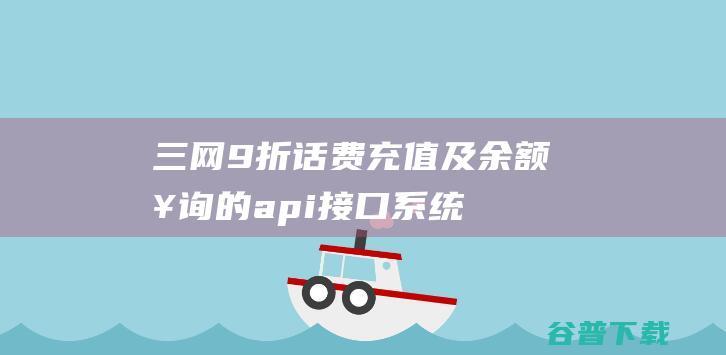 三网9折话费充值及余额¥询的api接口系统

谷普下载